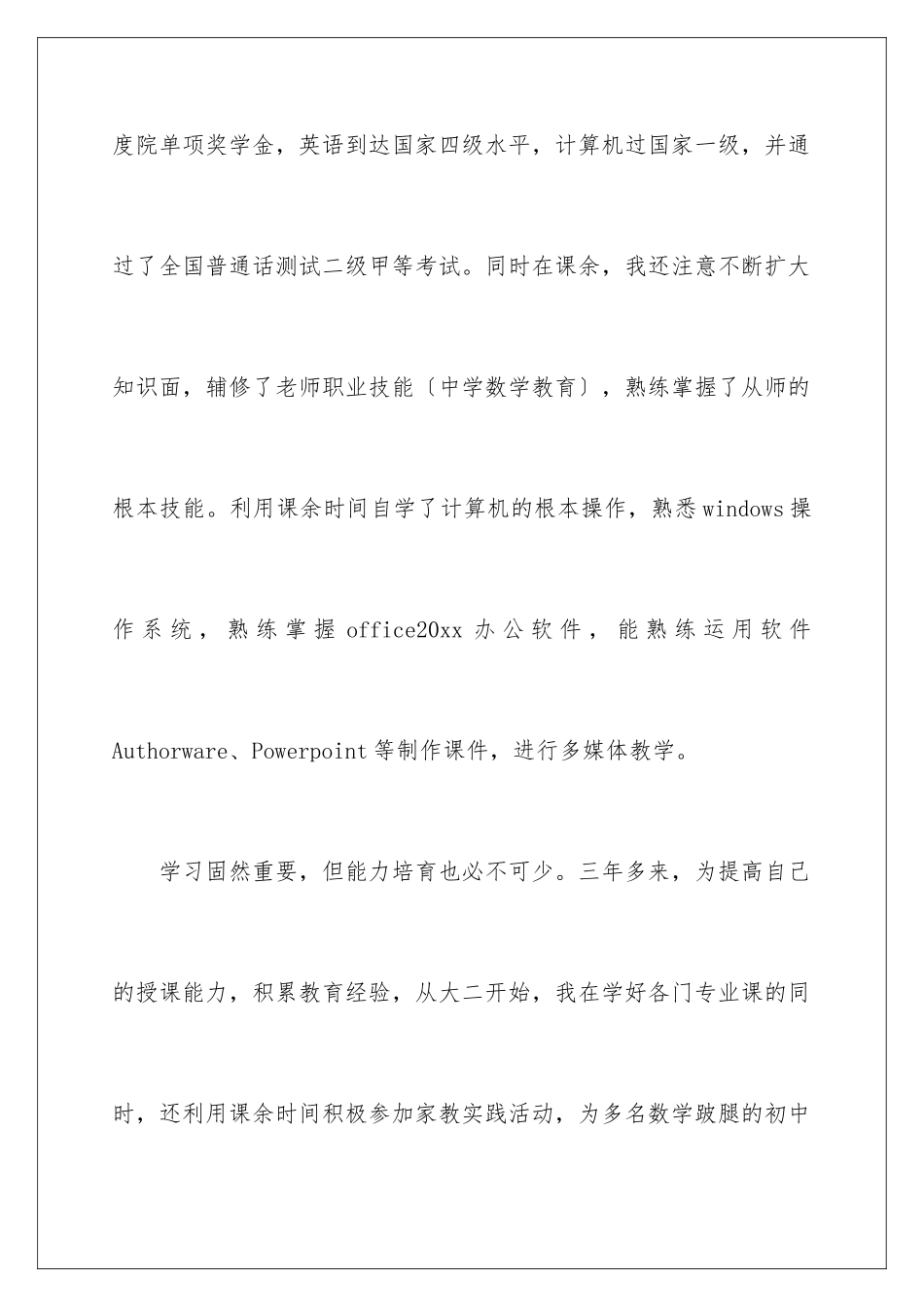 度院单项奖学金，英语到达国家四级水平，计算机过国家一级，并通过了全国普通话测试二级甲等考试。同时在课余，我还注意不断扩大知识面，辅修了老师职业技能〔中学数学教育〕，熟练掌握了从师的根本技能。利用课余时间自学了计算机的根本操作，熟悉windows操作系统，熟练掌握office20xx办公软件，能熟练运用软件Authorware、Powerpoint等制作课件，进行多媒体教学。

学习固然重要，但能力培育也必不可少。三年多来，为提高自己的授课能力，积累教育经验，从大二开始，我在学好各门专业课的同时，还利用课余时间积极参加家教实践活动，为多名数学跛腿的初中